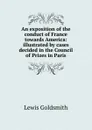 An exposition of the conduct of France towards America: illustrated by cases decided in the Council of Prizes in Paris

Lewis Goldsmith